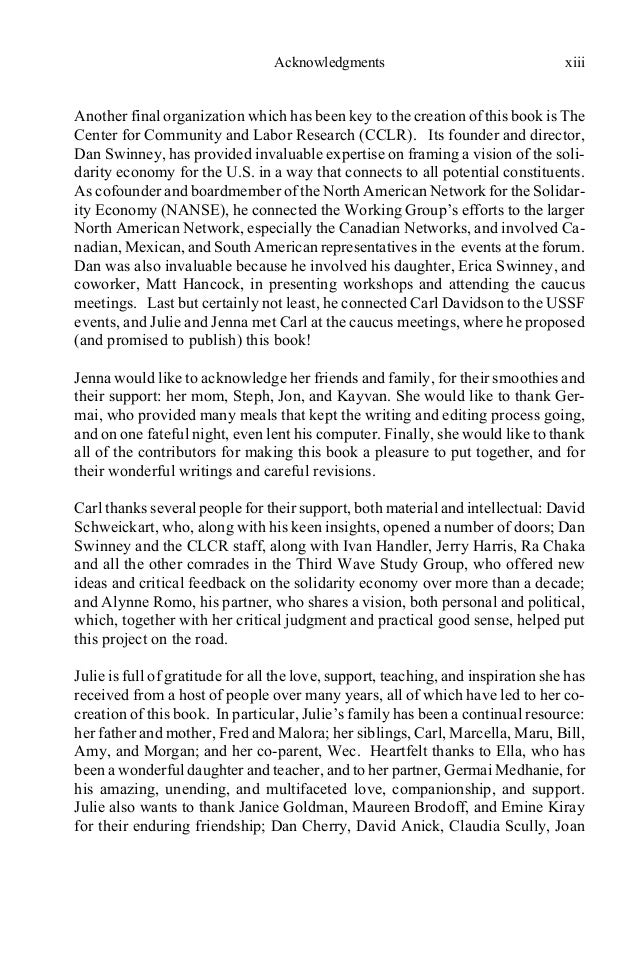 Acknowledgments xiii

Another final organization which has been key to the creation of this book is The Center for Community and Labor Research (CCLR). Its founder and director, Dan Swinney, has provided invaluable expertise on framing a vision of the solidarity economy for the U.S. in a way that connects to all potential constituents. As cofounder and boardmember of the North American Network for the Solidarity Economy (NANSE), he connected the Working Group's efforts to the larger North American Network, especially the Canadian Networks, and involved Canadian, Mexican, and South American representatives in the events at the forum. Dan was also invaluable because he involved his daughter, Erica Swinney, and coworker, Matt Hancock, in presenting workshops and attending the caucus meetings. Last but certainly not least, he connected Carl Davidson to the USSF events, and Julie and Jenna met Carl at the caucus meetings, where he proposed (and promised to publish) this book!

Jenna would like to acknowledge her friends and family, for their smoothies and their support: her mom, Steph, Jon, and Kayvan. She would like to thank Germai, who provided many meals that kept the writing and editing process going, and on one fateful night, even lent his computer. Finally, she would like to thank all of the contributors for making this book a pleasure to put together, and for their wonderful writings and careful revisions.

Carl thanks several people for their support, both material and intellectual: David Schweickart, who, along with his keen insights, opened a number of doors; Dan Swinney and the CLCR staff, along with Ivan Handler, Jerry Harris, Ra Chaka and all the other comrades in the Third Wave Study Group, who offered new ideas and critical feedback on the solidarity economy over more than a decade; and Alynne Romo, his partner, who shares a vision, both personal and political, which, together with her critical judgment and practical good sense, helped put this project on the road.

Julie is full of gratitude for all the love, support, teaching, and inspiration she has received from a host of people over many years, all of which have led to her co-creation of this book. In particular, Julie's family has been a continual resource: her father and mother, Fred and Malora; her siblings, Carl, Marcella, Maru, Bill, Amy, and Morgan; and her co-parent, Wec. Heartfelt thanks to Ella, who has been a wonderful daughter and teacher, and to her partner, Germai Medhanie, for his amazing, unending, and multifaceted love, companionship, and support. Julie also wants to thank Janice Goldman, Maureen Brodoff, and Emine Kiray for their enduring friendship; Dan Cherry, David Anick, Claudia Scully, Joan